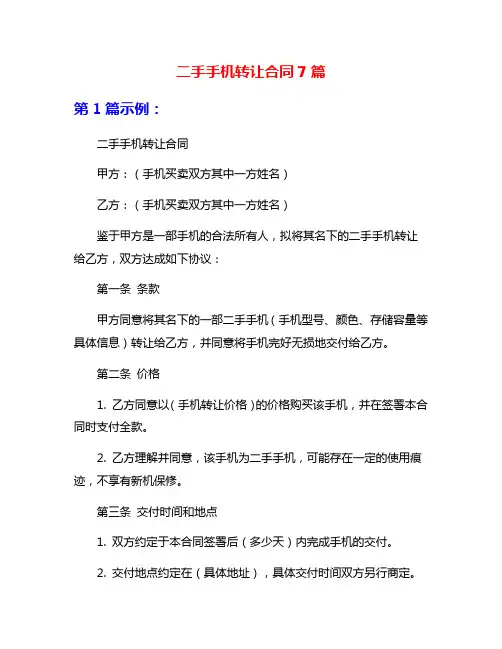 二手手机转让合同 7 篇

第 1 篇示例：

二手手机转让合同

甲方：（手机买卖双方其中一方姓名）

乙方：（手机买卖双方其中一方姓名）

鉴于甲方是一部手机的合法所有人，拟将其名下的二手手机转让给乙方，双方达成如下协议：

第一条 条款

甲方同意将其名下的一部二手手机（手机型号、颜色、存储容量等具体信息）转让给乙方，并同意将手机完好无损地交付给乙方。

第二条 价格

1. 乙方同意以（手机转让价格）的价格购买该手机，并在签署本合同时支付全款。

2. 乙方理解并同意，该手机为二手手机，可能存在一定的使用痕迹，不享有新机保修。

第三条 交付时间和地点

1. 双方约定于本合同签署后（多少天）内完成手机的交付。

2. 交付地点约定在（具体地址），具体交付时间双方另行商定。